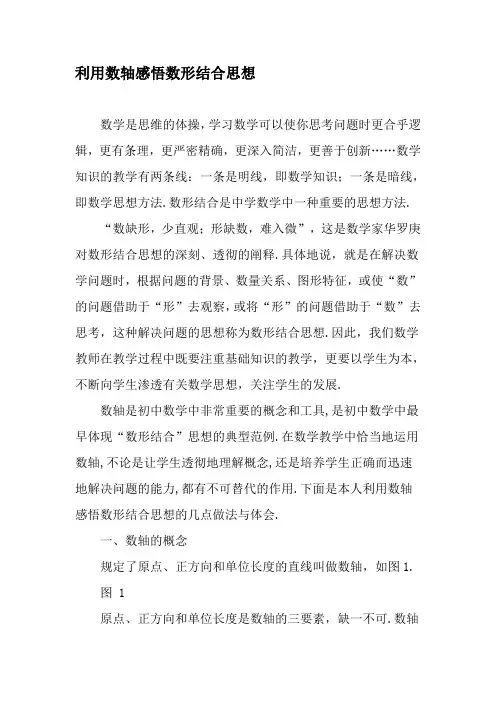 利用数轴感悟数形结合思想

数学是思维的体操，学习数学可以使你思考问题时更合乎逻辑，更有条理，更严密精确，更深入简洁，更善于创新……数学知识的教学有两条线：一条是明线，即数学知识；一条是暗线，即数学思想方法.数形结合是中学数学中一种重要的思想方法.

“数缺形，少直观；形缺数，难入微”，这是数学家华罗庚对数形结合思想的深刻、透彻的阐释.具体地说，就是在解决数学问题时，根据问题的背景、数量关系、图形特征，或使“数”的问题借助于“形”去观察，或将“形”的问题借助于“数”去思考，这种解决问题的思想称为数形结合思想.因此，我们数学教师在教学过程中既要注重基础知识的教学，更要以学生为本，不断向学生渗透有关数学思想，关注学生的发展.

数轴是初中数学中非常重要的概念和工具，是初中数学中最早体现“数形结合”思想的典型范例.在数学教学中恰当地运用数轴，不论是让学生透彻地理解概念，还是培养学生正确而迅速地解决问题的能力，都有不可替代的作用.下面是本人利用数轴感悟数形结合思想的几点做法与体会.

一、数轴的概念

规定了原点、正方向和单位长度的直线叫做数轴，如图1.

图 1

原点、正方向和单位长度是数轴的三要素，缺一不可.数轴